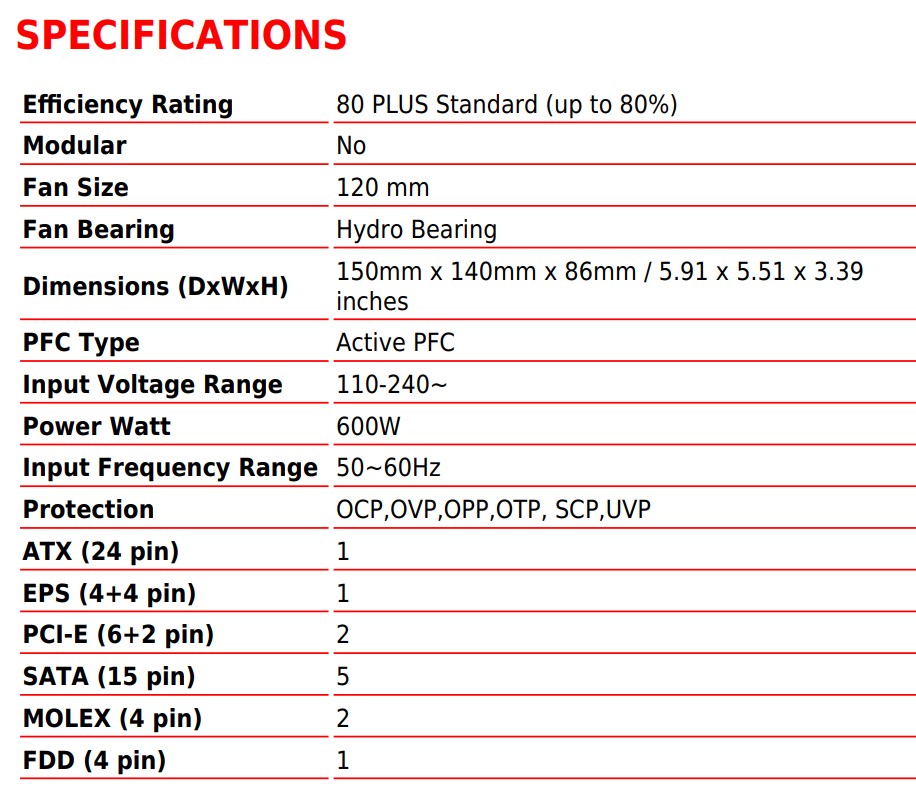 SPECIFICATIONS

| Efficiency Rating | 80 PLUS Standard (up to 80%) |
|---|---|
| Modular | No |
| Fan Size | 120 mm |
| Fan Bearing | Hydro Bearing |
| Dimensions (DxWxH) | 150mm x 140mm x 86mm / 5.91 x 5.51 x 3.39 inches |
| PFC Type | Active PFC |
| Input Voltage Range | 110-240~ |
| Power Watt | 600W |
| Input Frequency Range | 50~60Hz |
| Protection | OCP,OVP,OPP,OTP, SCP,UVP |
| ATX (24 pin) | 1 |
| EPS (4+4 pin) | 1 |
| PCI-E (6+2 pin) | 2 |
| SATA (15 pin) | 5 |
| MOLEX (4 pin) | 2 |
| FDD (4 pin) | 1 |